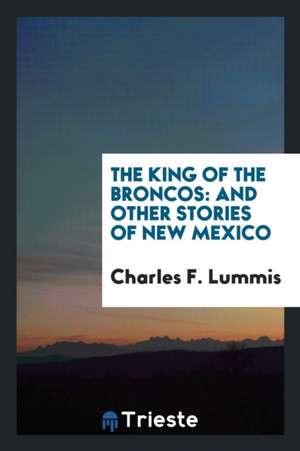 THE KING OF THE BRONCOS: AND OTHER STORIES OF NEW MEXICO

Charles F. Lummis

Trieste